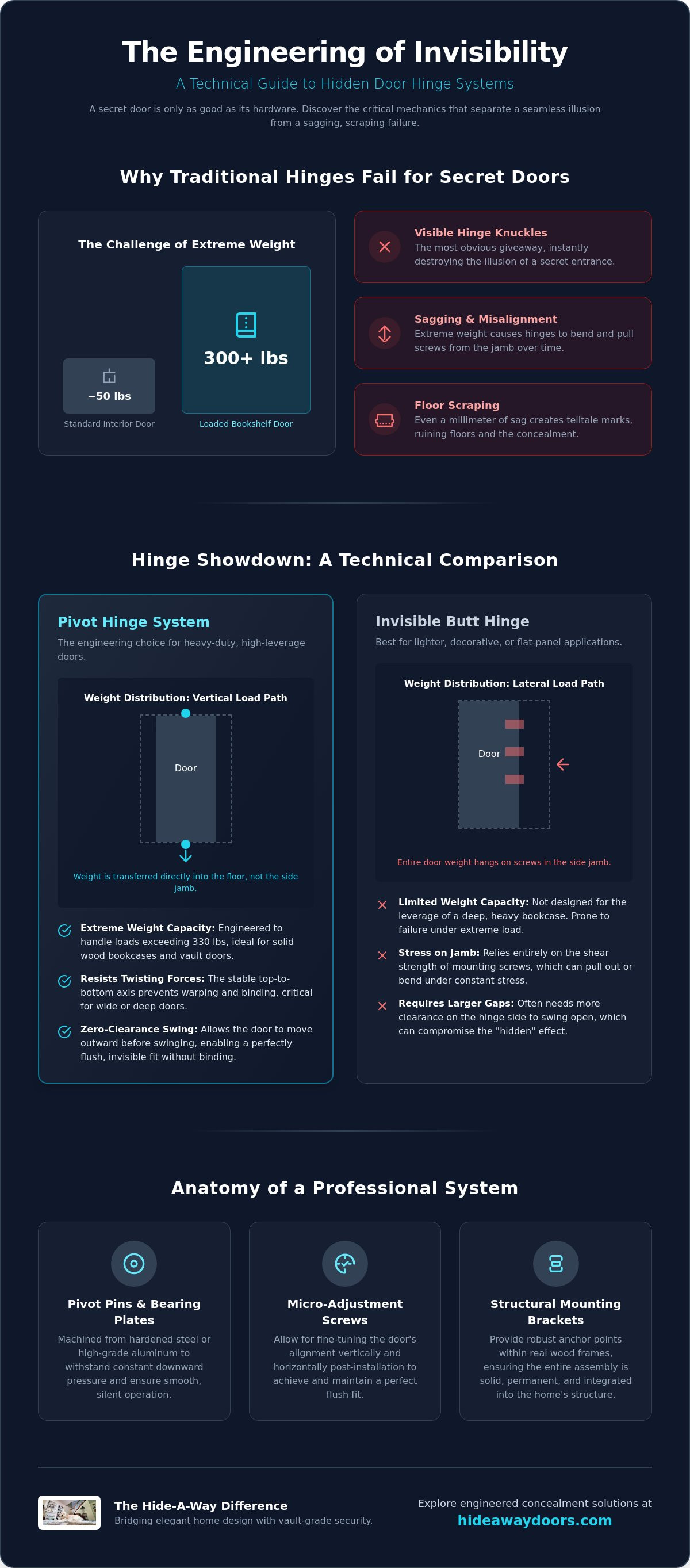 The Engineering of Invisibility

A Technical Guide to Hidden Door Hinge Systems

A secret door is only as good as its hardware. Discover the critical mechanics that separate a seamless illusion from a sagging, scraping failure.

Why Traditional Hinges Fail for Secret Doors

The Challenge of Extreme Weight

~50 lbs
Standard Interior Door

300+ lbs
Loaded Bookshelf Door

Visible Hinge Knuckles
The most obvious giveaway, instantly destroying the illusion of a secret entrance.

Sagging & Misalignment
Extreme weight causes hinges to bend and pull screws from the jamb over time.

Floor Scraping
Even a millimeter of sag creates telltale marks, ruining floors and the concealment.

Hinge Showdown: A Technical Comparison

Pivot Hinge System
The engineering choice for heavy-duty, high-leverage doors.

Weight Distribution: Vertical Load Path

Door

Weight is transferred directly into the floor, not the side jamb.

Extreme Weight Capacity: Engineered to handle loads exceeding 330 lbs, ideal for solid wood bookcases and vault doors.

Resists Twisting Forces: The stable top-to-bottom axis prevents warping and binding, critical for wide or deep doors.

Zero-Clearance Swing: Allows the door to move outward before swinging, enabling a perfectly flush, invisible fit without binding.

Invisible Butt Hinge
Best for lighter, decorative, or flat-panel applications.

Weight Distribution: Lateral Load Path

Door

Entire door weight hangs on screws in the side jamb.

Limited Weight Capacity: Not designed for the leverage of a deep, heavy bookcase. Prone to failure under extreme load.

Stress on Jamb: Relies entirely on the shear strength of mounting screws, which can pull out or bend under constant stress.

Requires Larger Gaps: Often needs more clearance on the hinge side to swing open, which can compromise the "hidden" effect.

Anatomy of a Professional System

Pivot Pins & Bearing Plates
Machined from hardened steel or high-grade aluminum to withstand constant downward pressure and ensure smooth, silent operation.

Micro-Adjustment Screws
Allow for fine-tuning the door's alignment vertically and horizontally post-installation to achieve and maintain a perfect flush fit.

Structural Mounting Brackets
Provide robust anchor points within real wood frames, ensuring the entire assembly is solid, permanent, and integrated into the home's structure.

The Hide-A-Way Difference
Bridging elegant home design with vault-grade security.

Explore engineered concealment solutions at
hideawaydoors.com